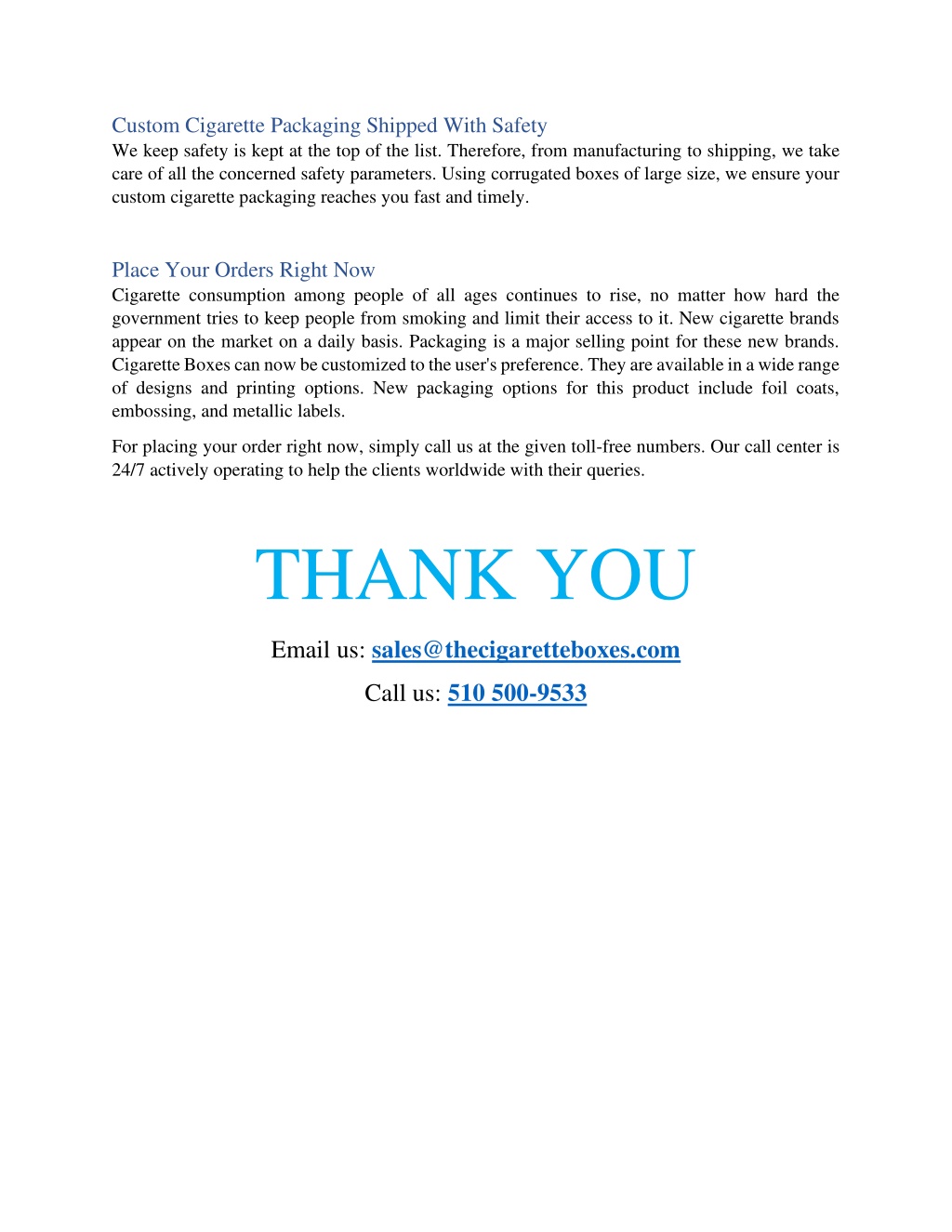 Custom Cigarette Packaging Shipped With Safety
We keep safety is kept at the top of the list. Therefore, from manufacturing to shipping, we take care of all the concerned safety parameters. Using corrugated boxes of large size, we ensure your custom cigarette packaging reaches you fast and timely.

Place Your Orders Right Now
Cigarette consumption among people of all ages continues to rise, no matter how hard the government tries to keep people from smoking and limit their access to it. New cigarette brands appear on the market on a daily basis. Packaging is a major selling point for these new brands. Cigarette Boxes can now be customized to the user's preference. They are available in a wide range of designs and printing options. New packaging options for this product include foil coats, embossing, and metallic labels.

For placing your order right now, simply call us at the given toll-free numbers. Our call center is 24/7 actively operating to help the clients worldwide with their queries.

THANK YOU

Email us: sales@thecigaretteboxes.com

Call us: 510 500-9533